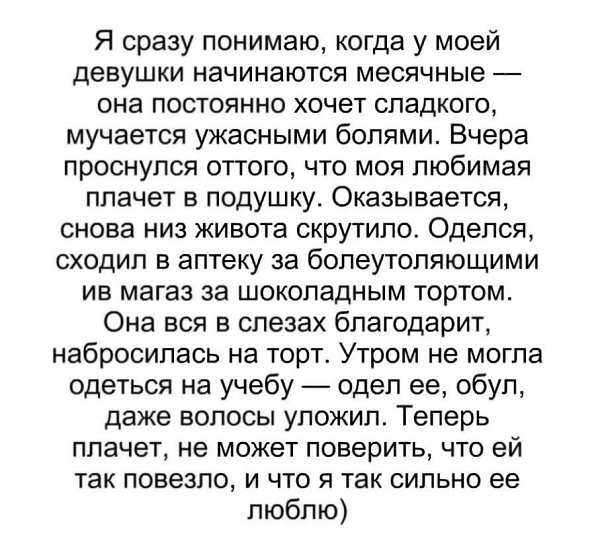 Я сразу понимаю, когда у моей девушки начинаются месячные — она постоянно хочет сладкого, мучается ужасными болями. Вчера проснулся оттого, что моя любимая плачет в подушку. Оказывается, снова низ живота скрутило. Оделся, сходил в аптеку за болеутоляющими ив магаз за шоколадным тортом. Она вся в слезах благодарит, набросилась на торт. Утром не могла одеться на учебу — одел ее, обул, даже волосы уложил. Теперь плачет, не может поверить, что ей так повезло, и что я так сильно ее люблю)